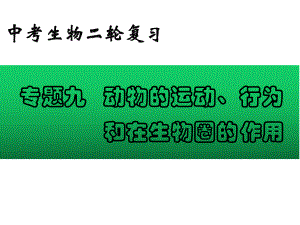 中考生物二轮复习

专题九 动物的运动、行为和在生物圈的作用